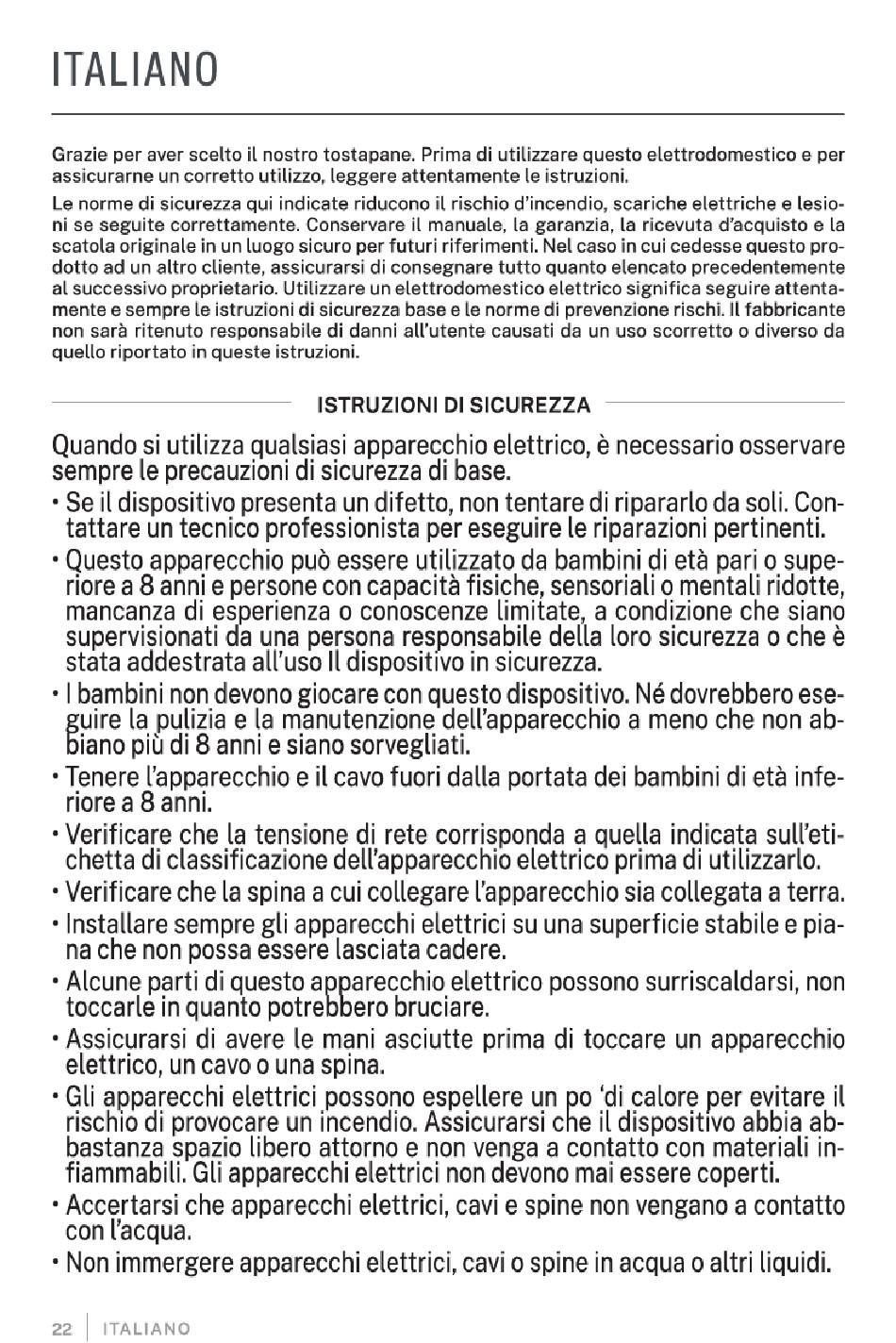 ITALIANO

Grazie per aver scelto il nostro tostapane. Prima di utilizzare questo elettrodomestico e per assicurarne un corretto utilizzo, leggere attentamente le istruzioni.

Le norme di sicurezza qui indicate riducono il rischio d'incendio, scariche elettriche e lesioni se seguite correttamente. Conservare il manuale, la garanzia, la ricevuta d'acquisto e la scatola originale in un luogo sicuro per futuri riferimenti. Nel caso in cui cedesse questo prodotto ad un altro cliente, assicurarsi di consegnare tutto quanto elencato precedentemente al successivo proprietario. Utilizzare un elettrodomestico elettrico significa seguire attentamente e sempre le istruzioni di sicurezza base e le norme di prevenzione rischi. Il fabbricante non sarà ritenuto responsabile di danni all'utente causati da un uso scorretto o diverso da quello riportato in queste istruzioni.

ISTRUZIONI DI SICUREZZA

Quando si utilizza qualsiasi apparecchio elettrico, è necessario osservare sempre le precauzioni di sicurezza di base.

• Se il dispositivo presenta un difetto, non tentare di ripararlo da soli. Contattare un tecnico professionista per eseguire le riparazioni pertinenti.
• Questo apparecchio può essere utilizzato da bambini di età pari o superiore a 8 anni e persone con capacità fisiche, sensoriali o mentali ridotte, mancanza di esperienza o conoscenze limitate, a condizione che siano supervisionati da una persona responsabile della loro sicurezza o che è stata addestrata all'uso Il dispositivo in sicurezza.
• I bambini non devono giocare con questo dispositivo. Né dovrebbero eseguire la pulizia e la manutenzione dell'apparecchio a meno che non abbiano più di 8 anni e siano sorvegliati.
• Tenere l'apparecchio e il cavo fuori dalla portata dei bambini di età inferiore a 8 anni.
• Verificare che la tensione di rete corrisponda a quella indicata sull'etichetta di classificazione dell'apparecchio elettrico prima di utilizzarlo.
• Verificare che la spina a cui collegare l'apparecchio sia collegata a terra.
• Installare sempre gli apparecchi elettrici su una superficie stabile e piana che non possa essere lasciata cadere.
• Alcune parti di questo apparecchio elettrico possono surriscaldarsi, non toccarle in quanto potrebbero bruciare.
• Assicurarsi di avere le mani asciutte prima di toccare un apparecchio elettrico, un cavo o una spina.
• Gli apparecchi elettrici possono espellere un po 'di calore per evitare il rischio di provocare un incendio. Assicurarsi che il dispositivo abbia abbastanza spazio libero attorno e non venga a contatto con materiali infiammabili. Gli apparecchi elettrici non devono mai essere coperti.
• Accertarsi che apparecchi elettrici, cavi e spine non vengano a contatto con l'acqua.
• Non immergere apparecchi elettrici, cavi o spine in acqua o altri liquidi.

22 | ITALIANO